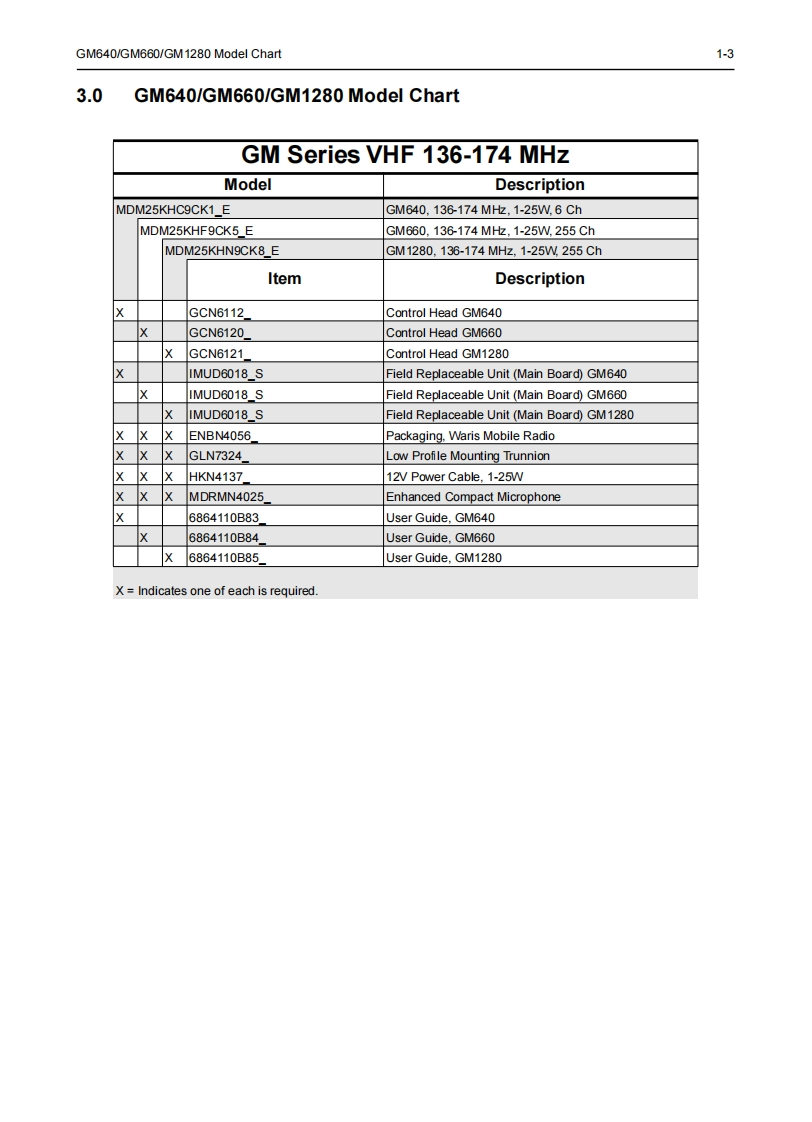 GM640/GM660/GM1280 Model Chart 1-3

3.0 GM640/GM660/GM1280 Model Chart

GM Series VHF 136-174 MHz

| Model | | | | Description |
|---|---|---|---|---|
| MDM25KHC9CK1_E | | | | GM640, 136-174 MHz, 1-25W, 6 Ch |
| | MDM25KHF9CK5_E | | | GM660, 136-174 MHz, 1-25W, 255 Ch |
| | | MDM25KHN9CK8_E | | GM1280, 136-174 MHz, 1-25W, 255 Ch |
| | | | Item | Description |
| X | | | GCN6112_ | Control Head GM640 |
| | X | | GCN6120_ | Control Head GM660 |
| | | X | GCN6121_ | Control Head GM1280 |
| X | | | IMUD6018_S | Field Replaceable Unit (Main Board) GM640 |
| | X | | IMUD6018_S | Field Replaceable Unit (Main Board) GM660 |
| | | X | IMUD6018_S | Field Replaceable Unit (Main Board) GM1280 |
| X | X | X | ENBN4056_ | Packaging, Waris Mobile Radio |
| X | X | X | GLN7324_ | Low Profile Mounting Trunnion |
| X | X | X | HKN4137_ | 12V Power Cable, 1-25W |
| X | X | X | MDRMN4025_ | Enhanced Compact Microphone |
| X | | | 6864110B83_ | User Guide, GM640 |
| | X | | 6864110B84_ | User Guide, GM660 |
| | | X | 6864110B85_ | User Guide, GM1280 |

X = Indicates one of each is required.